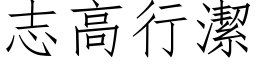 志高行潔